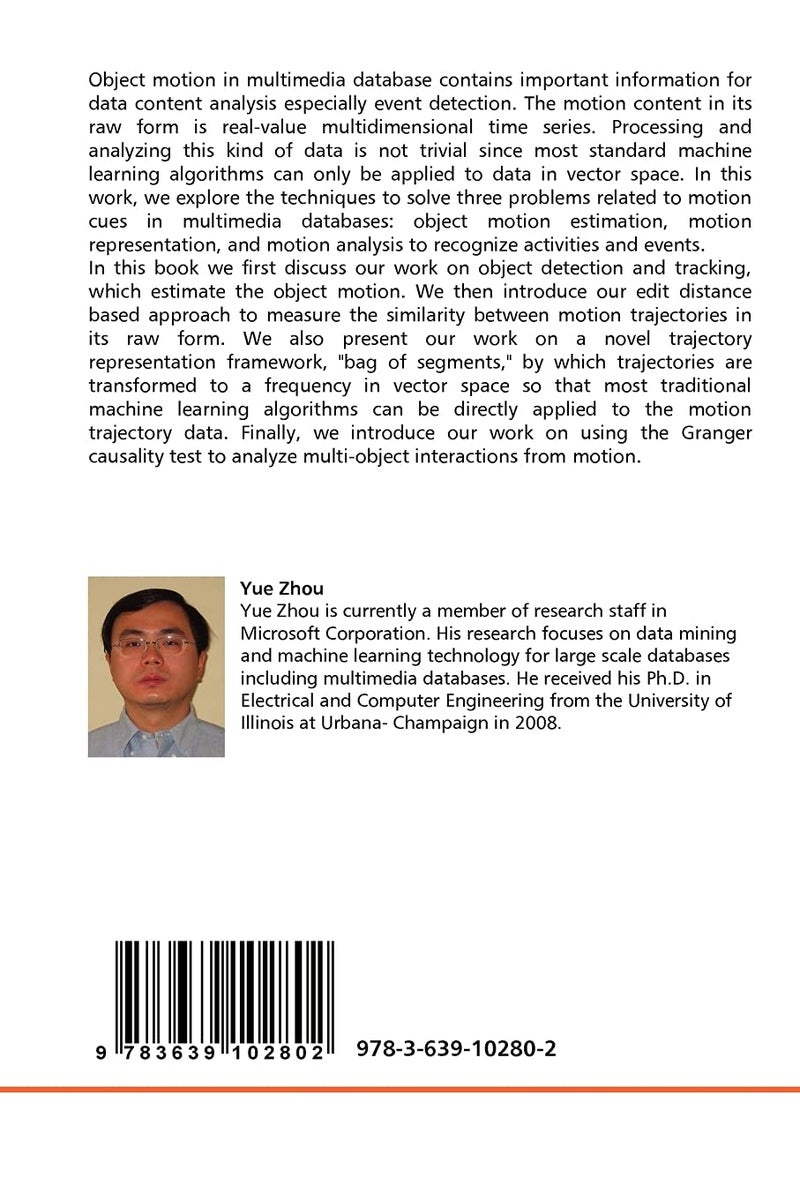 Object motion in multimedia database contains important information for data content analysis especially event detection. The motion content in its raw form is real-value multidimensional time series. Processing and analyzing this kind of data is not trivial since most standard machine learning algorithms can only be applied to data in vector space. In this work, we explore the techniques to solve three problems related to motion cues in multimedia databases: object motion estimation, motion representation, and motion analysis to recognize activities and events.
In this book we first discuss our work on object detection and tracking, which estimate the object motion. We then introduce our edit distance based approach to measure the similarity between motion trajectories in its raw form. We also present our work on a novel trajectory representation framework, "bag of segments," by which trajectories are transformed to a frequency in vector space so that most traditional machine learning algorithms can be directly applied to the motion trajectory data. Finally, we introduce our work on using the Granger causality test to analyze multi-object interactions from motion.

Yue Zhou
Yue Zhou is currently a member of research staff in Microsoft Corporation. His research focuses on data mining and machine learning technology for large scale databases including multimedia databases. He received his Ph.D. in Electrical and Computer Engineering from the University of Illinois at Urbana- Champaign in 2008.

9 783639 102802

978-3-639-10280-2